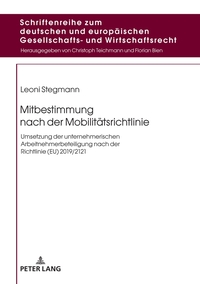 Schriftenreihe zum deutschen und europäischen Gesellschafts- und Wirtschaftsrecht

Herausgegeben von Christoph Teichmann und Florian Bien

Leoni Stegmann

Mitbestimmung nach der Mobilitätsrichtlinie

Umsetzung der unternehmerischen Arbeitnehmerbeteiligung nach der Richtlinie (EU) 2019/2121

PETER LANG